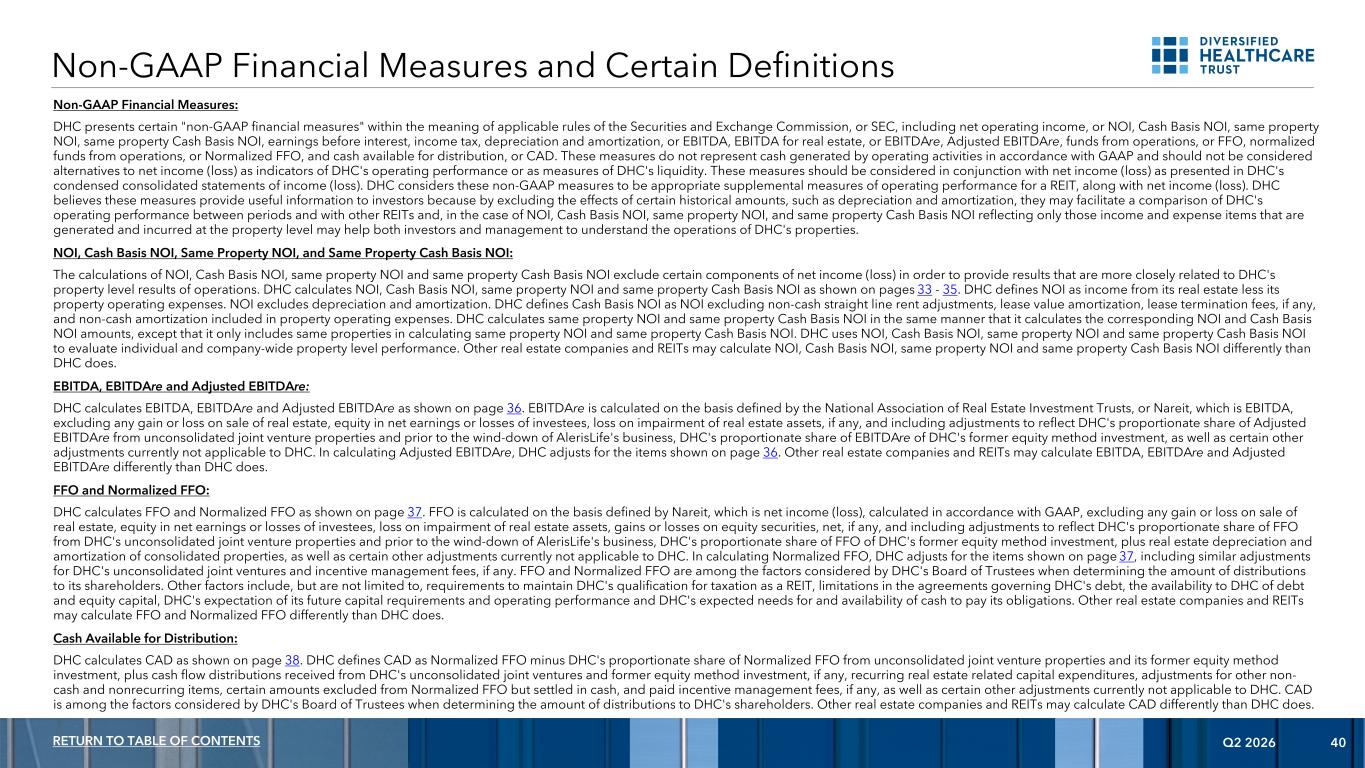 Non-GAAP Financial Measures and Certain Definitions

DIVERSIFIED HEALTHCARE TRUST

Non-GAAP Financial Measures:

DHC presents certain "non-GAAP financial measures" within the meaning of applicable rules of the Securities and Exchange Commission, or SEC, including net operating income, or NOI, Cash Basis NOI, same property NOI, same property Cash Basis NOI, earnings before interest, income tax, depreciation and amortization, or EBITDA, EBITDA for real estate, or EBITDAre, Adjusted EBITDAre, funds from operations, or FFO, normalized funds from operations, or Normalized FFO, and cash available for distribution, or CAD. These measures do not represent cash generated by operating activities in accordance with GAAP and should not be considered alternatives to net income (loss) as indicators of DHC's operating performance or as measures of DHC's liquidity. These measures should be considered in conjunction with net income (loss) as presented in DHC's condensed consolidated statements of income (loss). DHC considers these non-GAAP measures to be appropriate supplemental measures of operating performance for a REIT, along with net income (loss). DHC believes these measures provide useful information to investors because by excluding the effects of certain historical amounts, such as depreciation and amortization, they may facilitate a comparison of DHC's operating performance between periods and with other REITs and, in the case of NOI, Cash Basis NOI, same property NOI, and same property Cash Basis NOI reflecting only those income and expense items that are generated and incurred at the property level may help both investors and management to understand the operations of DHC's properties.

NOI, Cash Basis NOI, Same Property NOI, and Same Property Cash Basis NOI:

The calculations of NOI, Cash Basis NOI, same property NOI and same property Cash Basis NOI exclude certain components of net income (loss) in order to provide results that are more closely related to DHC's property level results of operations. DHC calculates NOI, Cash Basis NOI, same property NOI and same property Cash Basis NOI as shown on pages 33 - 35. DHC defines NOI as income from its real estate less its property operating expenses. NOI excludes depreciation and amortization. DHC defines Cash Basis NOI as NOI excluding non-cash straight line rent adjustments, lease value amortization, lease termination fees, if any, and non-cash amortization included in property operating expenses. DHC calculates same property NOI and same property Cash Basis NOI in the same manner that it calculates the corresponding NOI and Cash Basis NOI amounts, except that it only includes same properties in calculating same property NOI and same property Cash Basis NOI. DHC uses NOI, Cash Basis NOI, same property NOI and same property Cash Basis NOI to evaluate individual and company-wide property level performance. Other real estate companies and REITs may calculate NOI, Cash Basis NOI, same property NOI and same property Cash Basis NOI differently than DHC does.

EBITDA, EBITDAre and Adjusted EBITDAre:

DHC calculates EBITDA, EBITDAre and Adjusted EBITDAre as shown on page 36. EBITDAre is calculated on the basis defined by the National Association of Real Estate Investment Trusts, or Nareit, which is EBITDA, excluding any gain or loss on sale of real estate, equity in net earnings or losses of investees, loss on impairment of real estate assets, if any, and including adjustments to reflect DHC's proportionate share of Adjusted EBITDAre from unconsolidated joint venture properties and prior to the wind-down of AlerisLife's business, DHC's proportionate share of EBITDAre of DHC's former equity method investment, as well as certain other adjustments currently not applicable to DHC. In calculating Adjusted EBITDAre, DHC adjusts for the items shown on page 36. Other real estate companies and REITs may calculate EBITDA, EBITDAre and Adjusted EBITDAre differently than DHC does.

FFO and Normalized FFO:

DHC calculates FFO and Normalized FFO as shown on page 37. FFO is calculated on the basis defined by Nareit, which is net income (loss), calculated in accordance with GAAP, excluding any gain or loss on sale of real estate, equity in net earnings or losses of investees, loss on impairment of real estate assets, gains or losses on equity securities, net, if any, and including adjustments to reflect DHC's proportionate share of FFO from DHC's unconsolidated joint venture properties and prior to the wind-down of AlerisLife's business, DHC's proportionate share of FFO of DHC's former equity method investment, plus real estate depreciation and amortization of consolidated properties, as well as certain other adjustments currently not applicable to DHC. In calculating Normalized FFO, DHC adjusts for the items shown on page 37, including similar adjustments for DHC's unconsolidated joint ventures and incentive management fees, if any. FFO and Normalized FFO are among the factors considered by DHC's Board of Trustees when determining the amount of distributions to its shareholders. Other factors include, but are not limited to, requirements to maintain DHC's qualification for taxation as a REIT, limitations in the agreements governing DHC's debt, the availability to DHC of debt and equity capital, DHC's expectation of its future capital requirements and operating performance and DHC's expected needs for and availability of cash to pay its obligations. Other real estate companies and REITs may calculate FFO and Normalized FFO differently than DHC does.

Cash Available for Distribution:

DHC calculates CAD as shown on page 38. DHC defines CAD as Normalized FFO minus DHC's proportionate share of Normalized FFO from unconsolidated joint venture properties and its former equity method investment, plus cash flow distributions received from DHC's unconsolidated joint ventures and former equity method investment, if any, recurring real estate related capital expenditures, adjustments for other non-cash and nonrecurring items, certain amounts excluded from Normalized FFO but settled in cash, and paid incentive management fees, if any, as well as certain other adjustments currently not applicable to DHC. CAD is among the factors considered by DHC's Board of Trustees when determining the amount of distributions to DHC's shareholders. Other real estate companies and REITs may calculate CAD differently than DHC does.

RETURN TO TABLE OF CONTENTS

Q2 2026 40